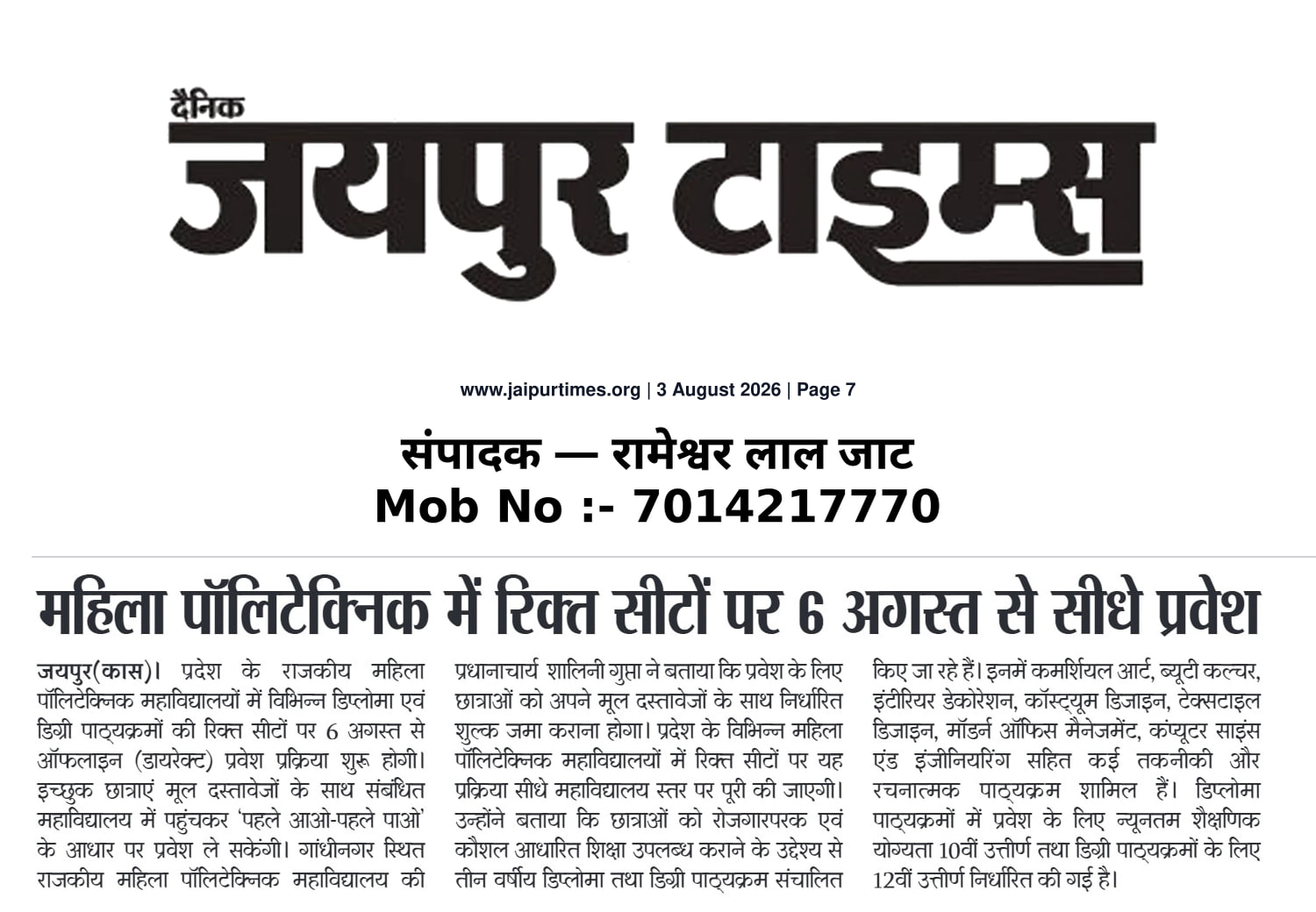 दैनिक
जयपुर टाइम्स

www.jaipurtimes.org | 3 August 2026 | Page 7

संपादक — रामेश्वर लाल जाट
Mob No :- 7014217770

महिला पॉलिटेक्निक में रिक्त सीटों पर 6 अगस्त से सीधे प्रवेश

जयपुर(कास)। प्रदेश के राजकीय महिला पॉलिटेक्निक महाविद्यालयों में विभिन्न डिप्लोमा एवं डिग्री पाठ्यक्रमों की रिक्त सीटों पर 6 अगस्त से ऑफलाइन (डायरेक्ट) प्रवेश प्रक्रिया शुरू होगी। इच्छुक छात्राएं मूल दस्तावेजों के साथ संबंधित महाविद्यालय में पहुंचकर 'पहले आओ-पहले पाओ' के आधार पर प्रवेश ले सकेंगी। गांधीनगर स्थित राजकीय महिला पॉलिटेक्निक महाविद्यालय की प्रधानाचार्य शालिनी गुप्ता ने बताया कि प्रवेश के लिए छात्राओं को अपने मूल दस्तावेजों के साथ निर्धारित शुल्क जमा कराना होगा। प्रदेश के विभिन्न महिला पॉलिटेक्निक महाविद्यालयों में रिक्त सीटों पर यह प्रक्रिया सीधे महाविद्यालय स्तर पर पूरी की जाएगी। उन्होंने बताया कि छात्राओं को रोजगारपरक एवं कौशल आधारित शिक्षा उपलब्ध कराने के उद्देश्य से तीन वर्षीय डिप्लोमा तथा डिग्री पाठ्यक्रम संचालित किए जा रहे हैं। इनमें कमर्शियल आर्ट, ब्यूटी कल्चर, इंटीरियर डेकोरेशन, कॉस्ट्यूम डिजाइन, टेक्सटाइल डिजाइन, मॉडर्न ऑफिस मैनेजमेंट, कंप्यूटर साइंस एंड इंजीनियरिंग सहित कई तकनीकी और रचनात्मक पाठ्यक्रम शामिल हैं। डिप्लोमा पाठ्यक्रमों में प्रवेश के लिए न्यूनतम शैक्षणिक योग्यता 10वीं उत्तीर्ण तथा डिग्री पाठ्यक्रमों के लिए 12वीं उत्तीर्ण निर्धारित की गई है।